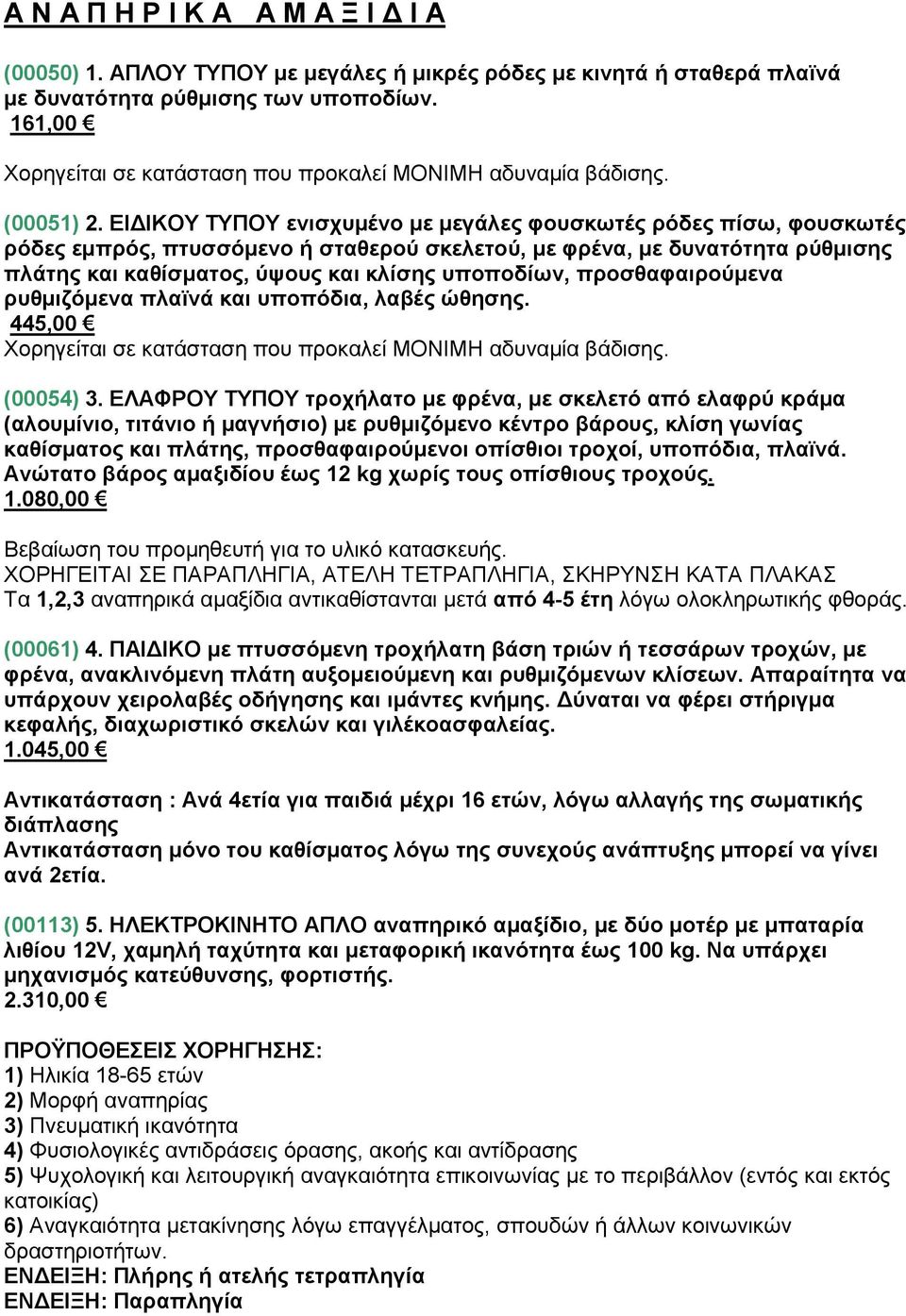 Α Ν Α Π Η Ρ Ι Κ Α   Α Μ Α Ξ Ι Δ Ι Α

(00050) 1. ΑΠΛΟΥ ΤΥΠΟΥ με μεγάλες ή μικρές ρόδες με κινητά ή σταθερά πλαϊνά με δυνατότητα ρύθμισης των υποποδίων.
161,00 €
Χορηγείται σε κατάσταση που προκαλεί ΜΟΝΙΜΗ αδυναμία βάδισης.

(00051) 2. ΕΙΔΙΚΟΥ ΤΥΠΟΥ ενισχυμένο με μεγάλες φουσκωτές ρόδες πίσω, φουσκωτές ρόδες εμπρός, πτυσσόμενο ή σταθερού σκελετού, με φρένα, με δυνατότητα ρύθμισης πλάτης και καθίσματος, ύψους και κλίσης υποποδίων, προσθαφαιρούμενα ρυθμιζόμενα πλαϊνά και υποπόδια, λαβές ώθησης.
445,00 €
Χορηγείται σε κατάσταση που προκαλεί ΜΟΝΙΜΗ αδυναμία βάδισης.

(00054) 3. ΕΛΑΦΡΟΥ ΤΥΠΟΥ τροχήλατο με φρένα, με σκελετό από ελαφρύ κράμα (αλουμίνιο, τιτάνιο ή μαγνήσιο) με ρυθμιζόμενο κέντρο βάρους, κλίση γωνίας καθίσματος και πλάτης, προσθαφαιρούμενοι οπίσθιοι τροχοί, υποπόδια, πλαϊνά. Ανώτατο βάρος αμαξιδίου έως 12 kg χωρίς τους οπίσθιους τροχούς.
1.080,00 €

Βεβαίωση του προμηθευτή για το υλικό κατασκευής.
ΧΟΡΗΓΕΙΤΑΙ ΣΕ ΠΑΡΑΠΛΗΓΙΑ, ΑΤΕΛΗ ΤΕΤΡΑΠΛΗΓΙΑ, ΣΚΗΡΥΝΣΗ ΚΑΤΑ ΠΛΑΚΑΣ
Τα 1,2,3 αναπηρικά αμαξίδια αντικαθίστανται μετά από 4-5 έτη λόγω ολοκληρωτικής φθοράς.

(00061) 4. ΠΑΙΔΙΚΟ με πτυσσόμενη τροχήλατη βάση τριών ή τεσσάρων τροχών, με φρένα, ανακλινόμενη πλάτη αυξομειούμενη και ρυθμιζόμενων κλίσεων. Απαραίτητα να υπάρχουν χειρολαβές οδήγησης και ιμάντες κνήμης. Δύναται να φέρει στήριγμα κεφαλής, διαχωριστικό σκελών και γιλέκοασφαλείας.
1.045,00 €

Αντικατάσταση : Ανά 4ετία για παιδιά μέχρι 16 ετών, λόγω αλλαγής της σωματικής διάπλασης
Αντικατάσταση μόνο του καθίσματος λόγω της συνεχούς ανάπτυξης μπορεί να γίνει ανά 2ετία.

(00113) 5. ΗΛΕΚΤΡΟΚΙΝΗΤΟ ΑΠΛΟ αναπηρικό αμαξίδιο, με δύο μοτέρ με μπαταρία λιθίου 12V, χαμηλή ταχύτητα και μεταφορική ικανότητα έως 100 kg. Να υπάρχει μηχανισμός κατεύθυνσης, φορτιστής.
2.310,00 €

ΠΡΟΫΠΟΘΕΣΕΙΣ ΧΟΡΗΓΗΣΗΣ:
1) Ηλικία 18-65 ετών
2) Μορφή αναπηρίας
3) Πνευματική ικανότητα
4) Φυσιολογικές αντιδράσεις όρασης, ακοής και αντίδρασης
5) Ψυχολογική και λειτουργική αναγκαιότητα επικοινωνίας με το περιβάλλον (εντός και εκτός κατοικίας)
6) Αναγκαιότητα μετακίνησης λόγω επαγγέλματος, σπουδών ή άλλων κοινωνικών δραστηριοτήτων.
ΕΝΔΕΙΞΗ: Πλήρης ή ατελής τετραπληγία
ΕΝΔΕΙΞΗ: Παραπληγία